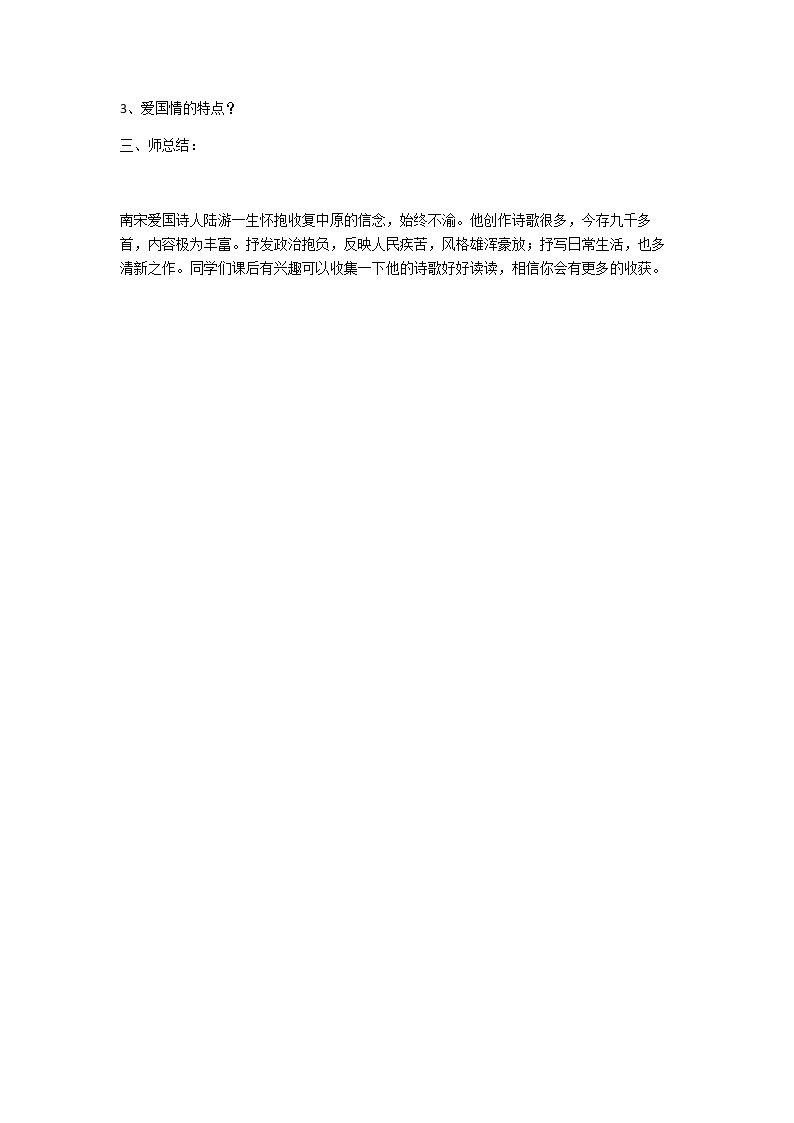 3、爱国情的特点？

三、师总结：

南宋爱国诗人陆游一生怀抱收复中原的信念，始终不渝。他创作诗歌很多，今存九千多首，内容极为丰富。抒发政治抱负，反映人民疾苦，风格雄浑豪放；抒写日常生活，也多清新之作。同学们课后有兴趣可以收集一下他的诗歌好好读读，相信你会有更多的收获。